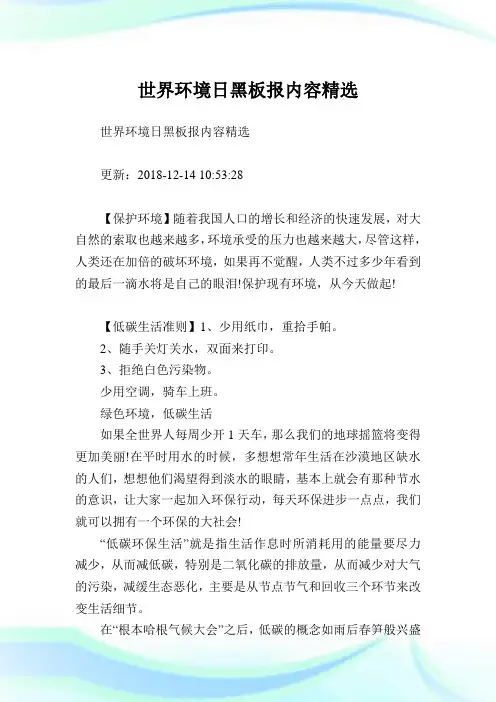 世界环境日黑板报内容精选

世界环境日黑板报内容精选

更新：2018-12-14 10:53:28

【保护环境】随着我国人口的增长和经济的快速发展，对大自然的索取也越来越多，环境承受的压力也越来越大，尽管这样，人类还在加倍的破坏环境，如果再不觉醒，人类不过多少年看到的最后一滴水将是自己的眼泪!保护现有环境，从今天做起!

【低碳生活准则】1、少用纸巾，重拾手帕。

2、随手关灯关水，双面来打印。

3、拒绝白色污染物。

少用空调，骑车上班。

绿色环境，低碳生活

如果全世界人每周少开 1 天车，那么我们的地球摇篮将变得更加美丽!在平时用水的时候，多想想常年生活在沙漠地区缺水的人们，想想他们渴望得到淡水的眼睛，基本上就会有那种节水的意识，让大家一起加入环保行动，每天环保进步一点点，我们就可以拥有一个环保的大社会!

“低碳环保生活”就是指生活作息时所消耗用的能量要尽力减少，从而减低碳，特别是二氧化碳的排放量，从而减少对大气的污染，减缓生态恶化，主要是从节点节气和回收三个环节来改变生活细节。

在“根本哈根气候大会”之后，低碳的概念如雨后春笋般兴盛